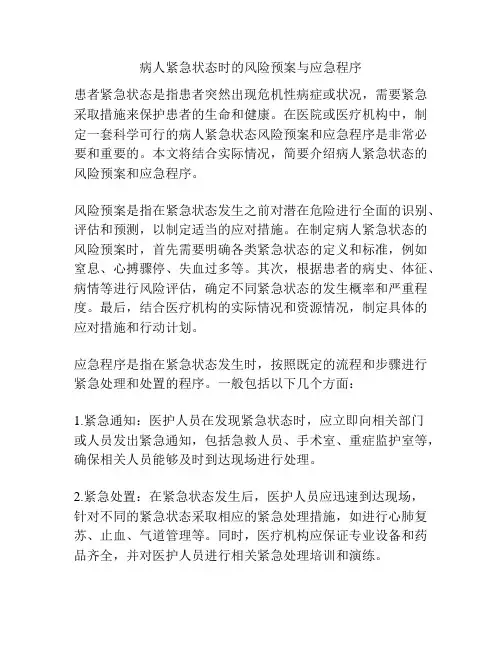 病人紧急状态时的风险预案与应急程序

患者紧急状态是指患者突然出现危机性病症或状况，需要紧急采取措施来保护患者的生命和健康。在医院或医疗机构中，制定一套科学可行的病人紧急状态风险预案和应急程序是非常必要和重要的。本文将结合实际情况，简要介绍病人紧急状态的风险预案和应急程序。

风险预案是指在紧急状态发生之前对潜在危险进行全面的识别、评估和预测，以制定适当的应对措施。在制定病人紧急状态的风险预案时，首先需要明确各类紧急状态的定义和标准，例如窒息、心搏骤停、失血过多等。其次，根据患者的病史、体征、病情等进行风险评估，确定不同紧急状态的发生概率和严重程度。最后，结合医疗机构的实际情况和资源情况，制定具体的应对措施和行动计划。

应急程序是指在紧急状态发生时，按照既定的流程和步骤进行紧急处理和处置的程序。一般包括以下几个方面：

1.紧急通知：医护人员在发现紧急状态时，应立即向相关部门或人员发出紧急通知，包括急救人员、手术室、重症监护室等，确保相关人员能够及时到达现场进行处理。

2.紧急处置：在紧急状态发生后，医护人员应迅速到达现场，针对不同的紧急状态采取相应的紧急处理措施，如进行心肺复苏、止血、气道管理等。同时，医疗机构应保证专业设备和药品齐全，并对医护人员进行相关紧急处理培训和演练。